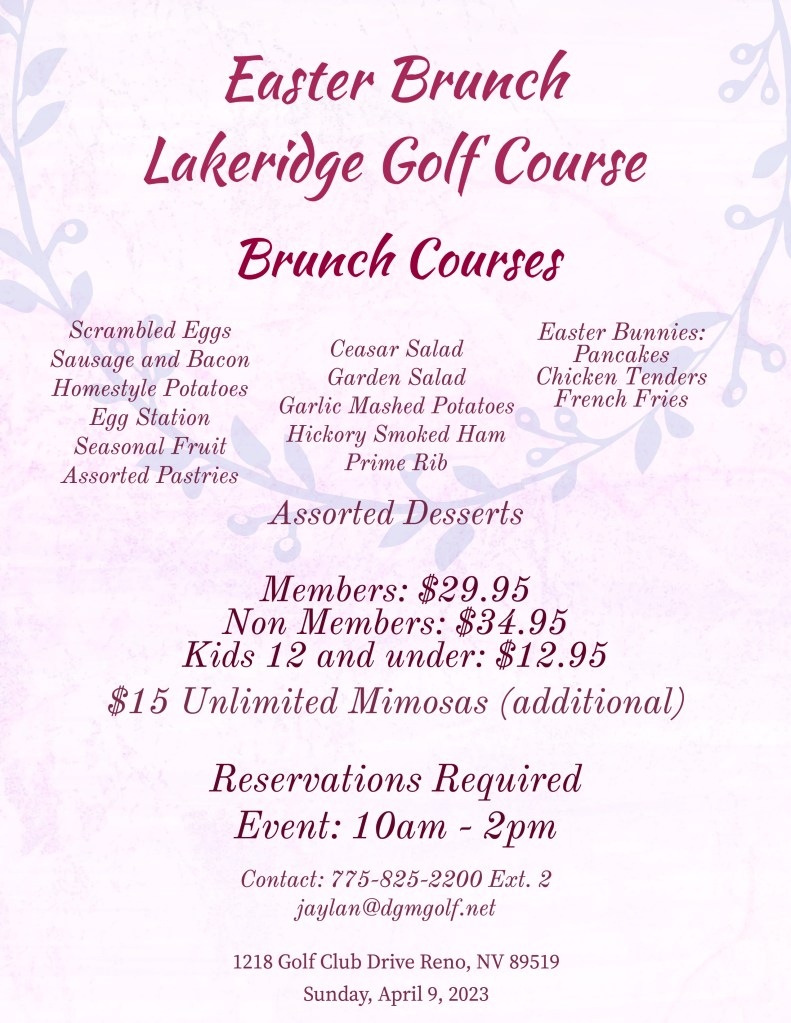 Easter Brunch
Lakeridge Golf Course

Brunch Courses

Scrambled Eggs
Sausage and Bacon
Homestyle Potatoes
Egg Station
Seasonal Fruit
Assorted Pastries

Ceasar Salad
Garden Salad
Garlic Mashed Potatoes
Hickory Smoked Ham
Prime Rib

Easter Bunnies:
Pancakes
Chicken Tenders
French Fries

Assorted Desserts

Members: $29.95
Non Members: $34.95
Kids 12 and under: $12.95
$15 Unlimited Mimosas (additional)

Reservations Required
Event: 10am - 2pm

Contact: 775-825-2200 Ext. 2
jaylan@dgmgolf.net

1218 Golf Club Drive Reno, NV 89519
Sunday, April 9, 2023